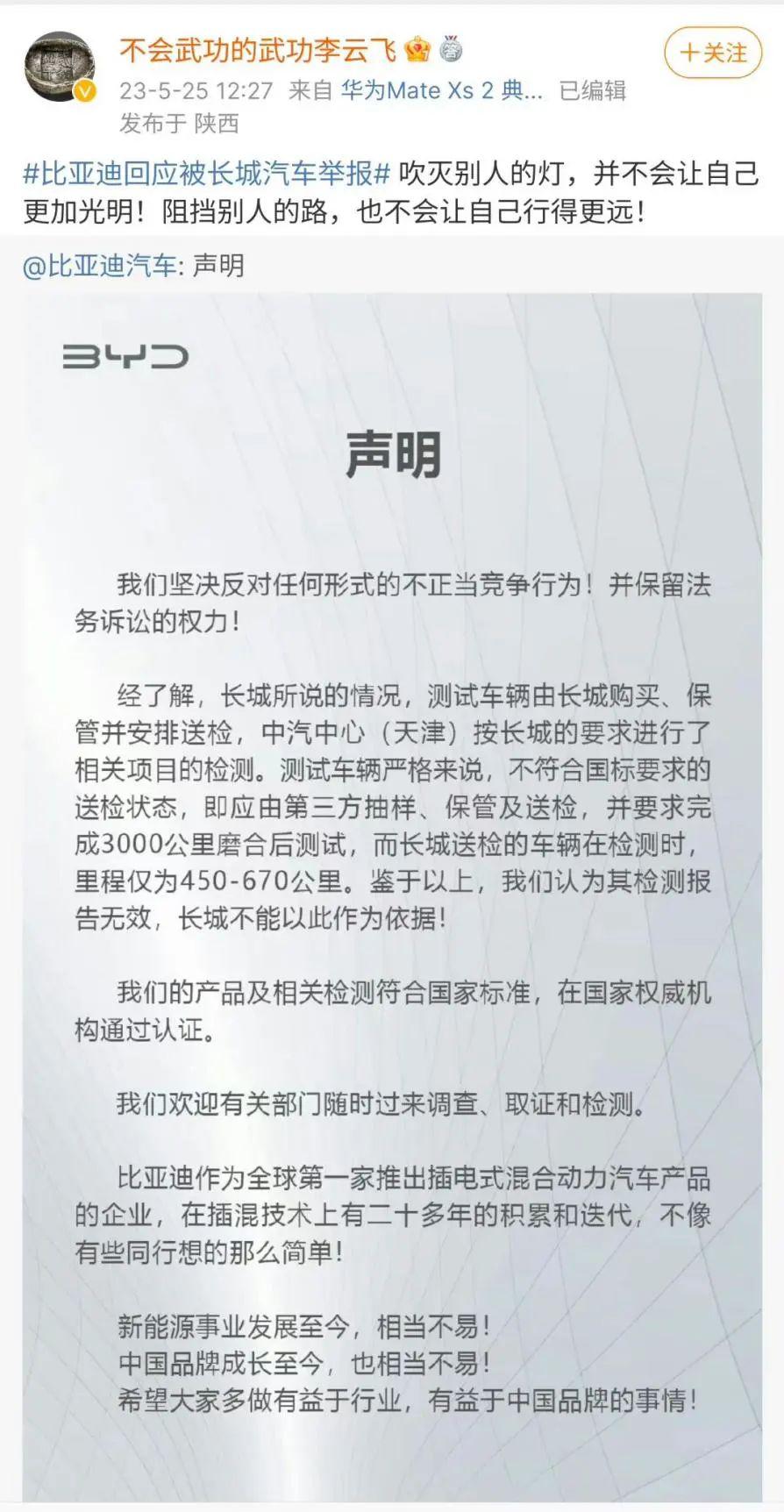 不会武功的武功李云飞

+关注

23-5-25 12:27 来自 华为Mate Xs 2 典... 已编辑

发布于 陕西

#比亚迪回应被长城汽车举报# 吹灭别人的灯，并不会让自己更加光明！阻挡别人的路，也不会让自己行得更远！

@比亚迪汽车: 声明

BYD

声明

我们坚决反对任何形式的不正当竞争行为！并保留法务诉讼的权力！

经了解，长城所说的情况，测试车辆由长城购买、保管并安排送检，中汽中心（天津）按长城的要求进行了相关项目的检测。测试车辆严格来说，不符合国标要求的送检状态，即应由第三方抽样、保管及送检，并要求完成3000公里磨合后测试，而长城送检的车辆在检测时，里程仅为450-670公里。鉴于以上，我们认为其检测报告无效，长城不能以此作为依据！

我们的产品及相关检测符合国家标准，在国家权威机构通过认证。

我们欢迎有关部门随时过来调查、取证和检测。

比亚迪作为全球第一家推出插电式混合动力汽车产品的企业，在插混技术上有二十多年的积累和迭代，不像有些同行想的那么简单！

新能源事业发展至今，相当不易！
中国品牌成长至今，也相当不易！
希望大家多做有益于行业，有益于中国品牌的事情！